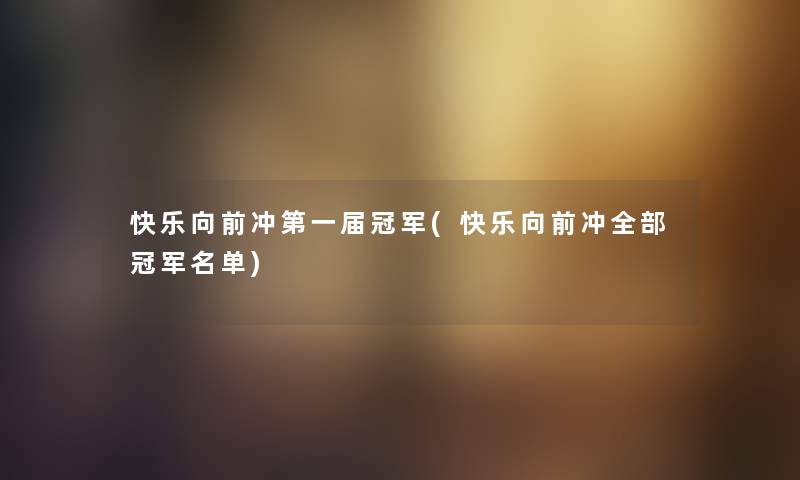 快乐向前冲第一届冠军(快乐向前冲全部冠军名单)